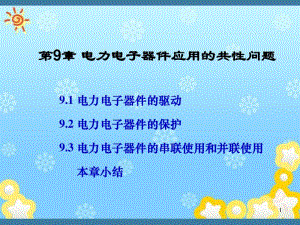 第9章 电力电子器件应用的共性问题

9.1 电力电子器件的驱动

9.2 电力电子器件的保护

9.3 电力电子器件的串联使用和并联使用

本章小结

1